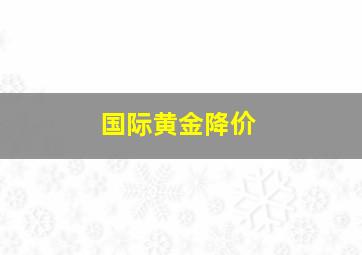 国际黄金降价